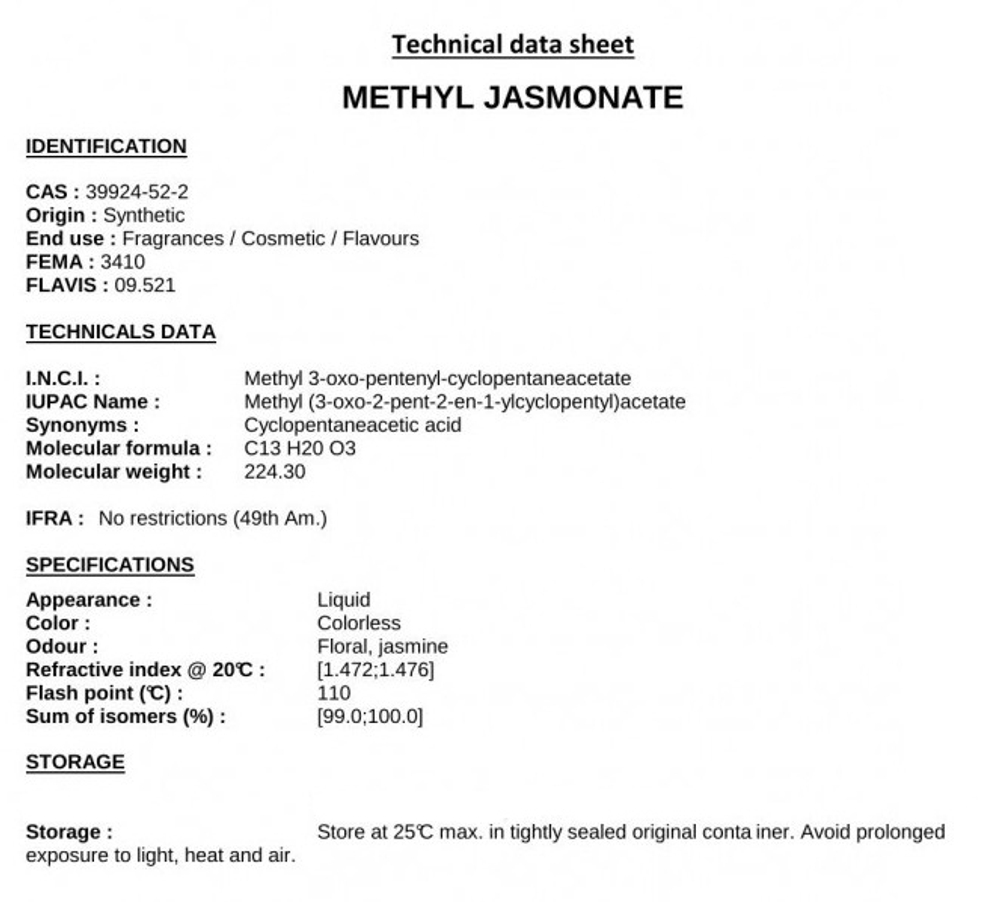 Technical data sheet

METHYL JASMONATE

IDENTIFICATION

CAS : 39924-52-2
Origin : Synthetic
End use : Fragrances / Cosmetic / Flavours
FEMA : 3410
FLAVIS : 09.521

TECHNICALS DATA

I.N.C.I. : Methyl 3-oxo-pentenyl-cyclopentaneacetate
IUPAC Name : Methyl (3-oxo-2-pent-2-en-1-ylcyclopentyl)acetate
Synonyms : Cyclopentaneacetic acid
Molecular formula : C13 H20 O3
Molecular weight : 224.30

IFRA : No restrictions (49th Am.)

SPECIFICATIONS

Appearance : Liquid
Color : Colorless
Odour : Floral, jasmine
Refractive index @ 20℃ : [1.472;1.476]
Flash point (℃) : 110
Sum of isomers (%) : [99.0;100.0]

STORAGE

Storage : Store at 25℃ max. in tightly sealed original conta iner. Avoid prolonged exposure to light, heat and air.